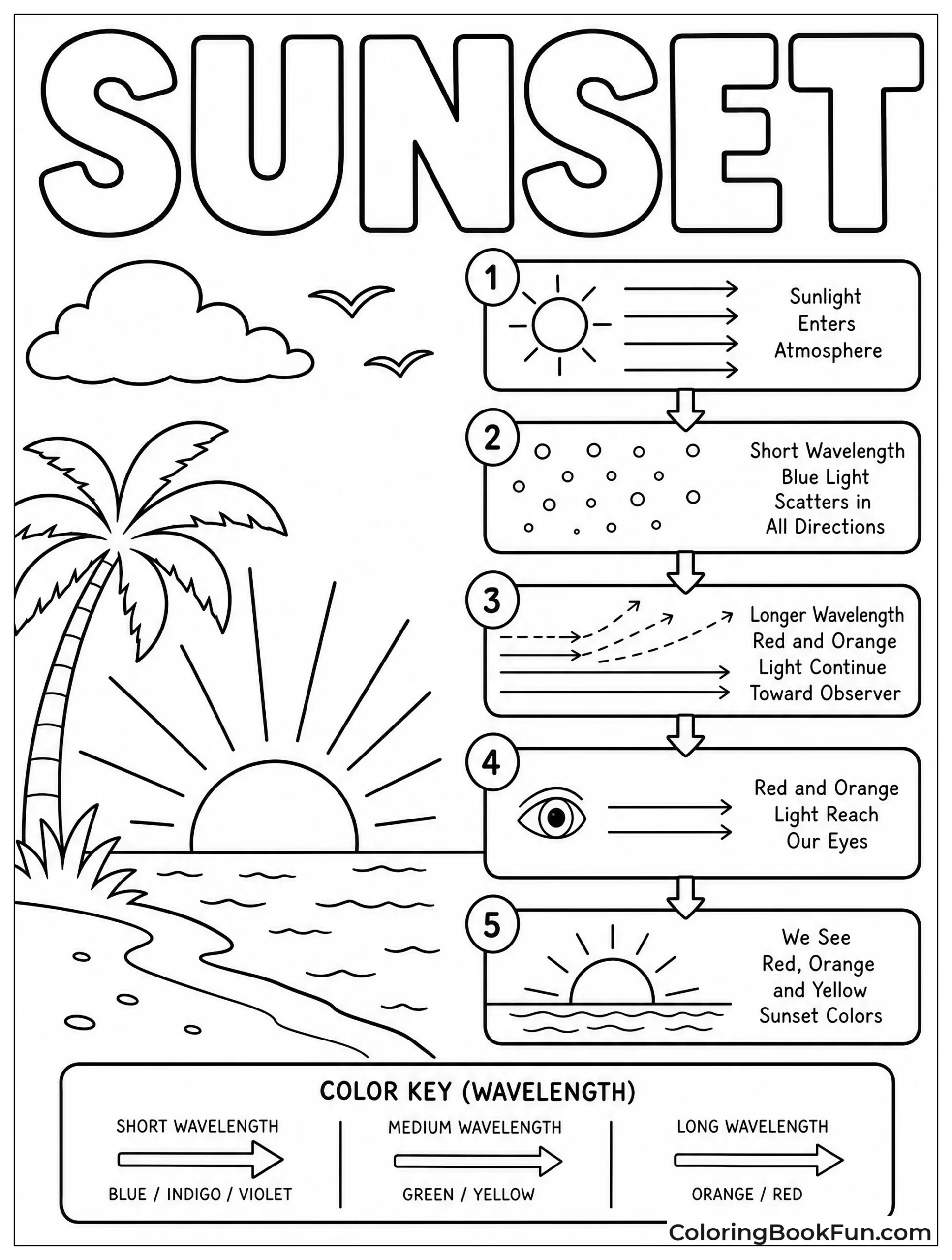 SUNSET

1
Sunlight Enters Atmosphere

2
Short Wavelength Blue Light Scatters in All Directions

3
Longer Wavelength Red and Orange Light Continue Toward Observer

4
Red and Orange Light Reach Our Eyes

5
We See Red, Orange and Yellow Sunset Colors

COLOR KEY (WAVELENGTH)

SHORT WAVELENGTH
BLUE / INDIGO / VIOLET

MEDIUM WAVELENGTH
GREEN / YELLOW

LONG WAVELENGTH
ORANGE / RED

ColoringBookFun.com